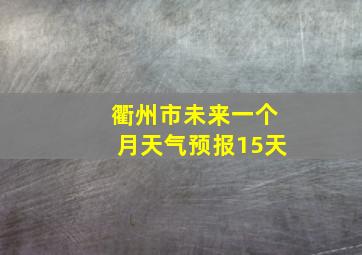 衢州市未来一个月天气预报15天